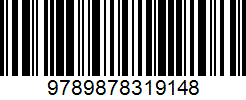 9789878319148